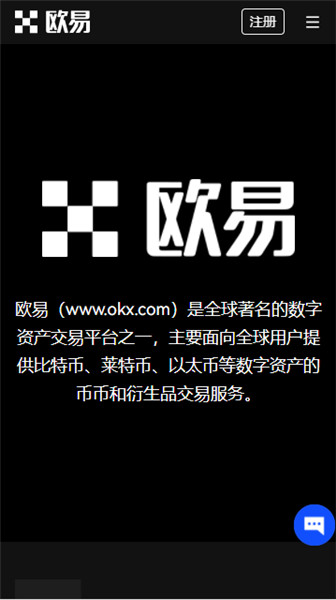 欧易

注册

欧易

欧易（www.okx.com）是全球著名的数字资产交易平台之一，主要面向全球用户提供比特币、莱特币、以太币等数字资产的币币和衍生品交易服务。